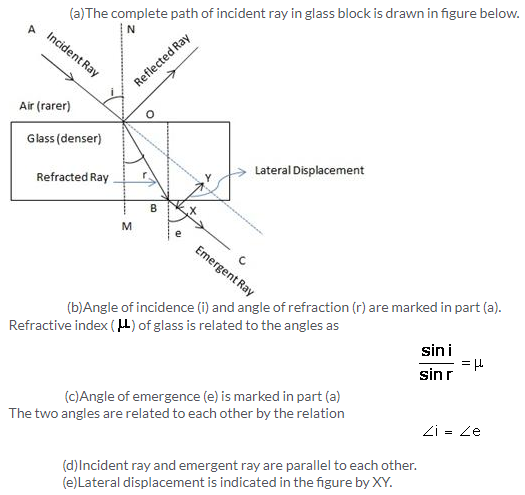 (a)The complete path of incident ray in glass block is drawn in figure below.

A
N
Incident Ray
Reflected Ray
i
Air (rarer)
O
Glass (denser)
Refracted Ray
r
Y
Lateral Displacement
B
X
M
e
C
Emergent Ray

(b)Angle of incidence (i) and angle of refraction (r) are marked in part (a). Refractive index ($\mu$) of glass is related to the angles as

$\frac{\sin i}{\sin r} = \mu$

(c)Angle of emergence (e) is marked in part (a)
The two angles are related to each other by the relation

$\angle i = \angle e$

(d)Incident ray and emergent ray are parallel to each other.
(e)Lateral displacement is indicated in the figure by XY.